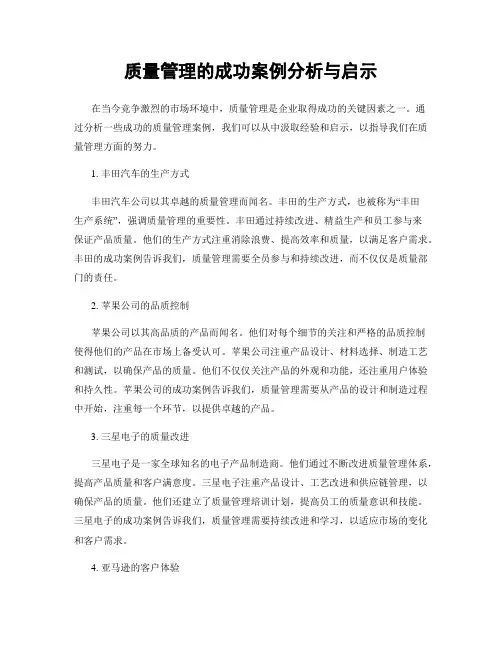 质量管理的成功案例分析与启示

在当今竞争激烈的市场环境中，质量管理是企业取得成功的关键因素之一。通过分析一些成功的质量管理案例，我们可以从中汲取经验和启示，以指导我们在质量管理方面的努力。

1. 丰田汽车的生产方式

丰田汽车公司以其卓越的质量管理而闻名。丰田的生产方式，也被称为“丰田生产系统”，强调质量管理的重要性。丰田通过持续改进、精益生产和员工参与来保证产品质量。他们的生产方式注重消除浪费、提高效率和质量，以满足客户需求。丰田的成功案例告诉我们，质量管理需要全员参与和持续改进，而不仅仅是质量部门的责任。

2. 苹果公司的品质控制

苹果公司以其高品质的产品而闻名。他们对每个细节的关注和严格的品质控制使得他们的产品在市场上备受认可。苹果公司注重产品设计、材料选择、制造工艺和测试，以确保产品的质量。他们不仅仅关注产品的外观和功能，还注重用户体验和持久性。苹果公司的成功案例告诉我们，质量管理需要从产品的设计和制造过程中开始，注重每一个环节，以提供卓越的产品。

3. 三星电子的质量改进

三星电子是一家全球知名的电子产品制造商。他们通过不断改进质量管理体系，提高产品质量和客户满意度。三星电子注重产品设计、工艺改进和供应链管理，以确保产品的质量。他们还建立了质量管理培训计划，提高员工的质量意识和技能。三星电子的成功案例告诉我们，质量管理需要持续改进和学习，以适应市场的变化和客户需求。

4. 亚马逊的客户体验